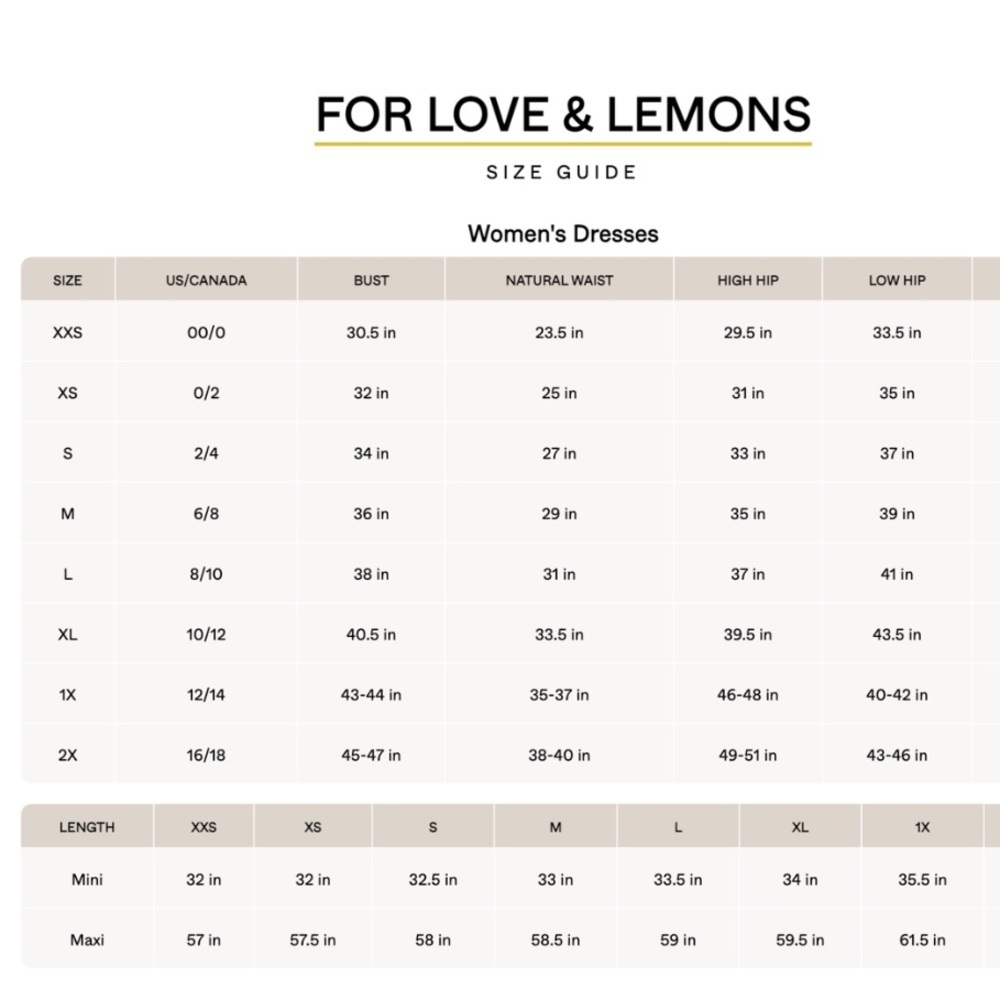 FOR LOVE & LEMONS

SIZE GUIDE

Women's Dresses

| SIZE | US/CANADA | BUST | NATURAL WAIST | HIGH HIP | LOW HIP |
|---|---|---|---|---|---|
| XXS | 00/0 | 30.5 in | 23.5 in | 29.5 in | 33.5 in |
| XS | 0/2 | 32 in | 25 in | 31 in | 35 in |
| S | 2/4 | 34 in | 27 in | 33 in | 37 in |
| M | 6/8 | 36 in | 29 in | 35 in | 39 in |
| L | 8/10 | 38 in | 31 in | 37 in | 41 in |
| XL | 10/12 | 40.5 in | 33.5 in | 39.5 in | 43.5 in |
| 1X | 12/14 | 43-44 in | 35-37 in | 46-48 in | 40-42 in |
| 2X | 16/18 | 45-47 in | 38-40 in | 49-51 in | 43-46 in |

| LENGTH | XXS | XS | S | M | L | XL | 1X |
|---|---|---|---|---|---|---|---|
| Mini | 32 in | 32 in | 32.5 in | 33 in | 33.5 in | 34 in | 35.5 in |
| Maxi | 57 in | 57.5 in | 58 in | 58.5 in | 59 in | 59.5 in | 61.5 in |